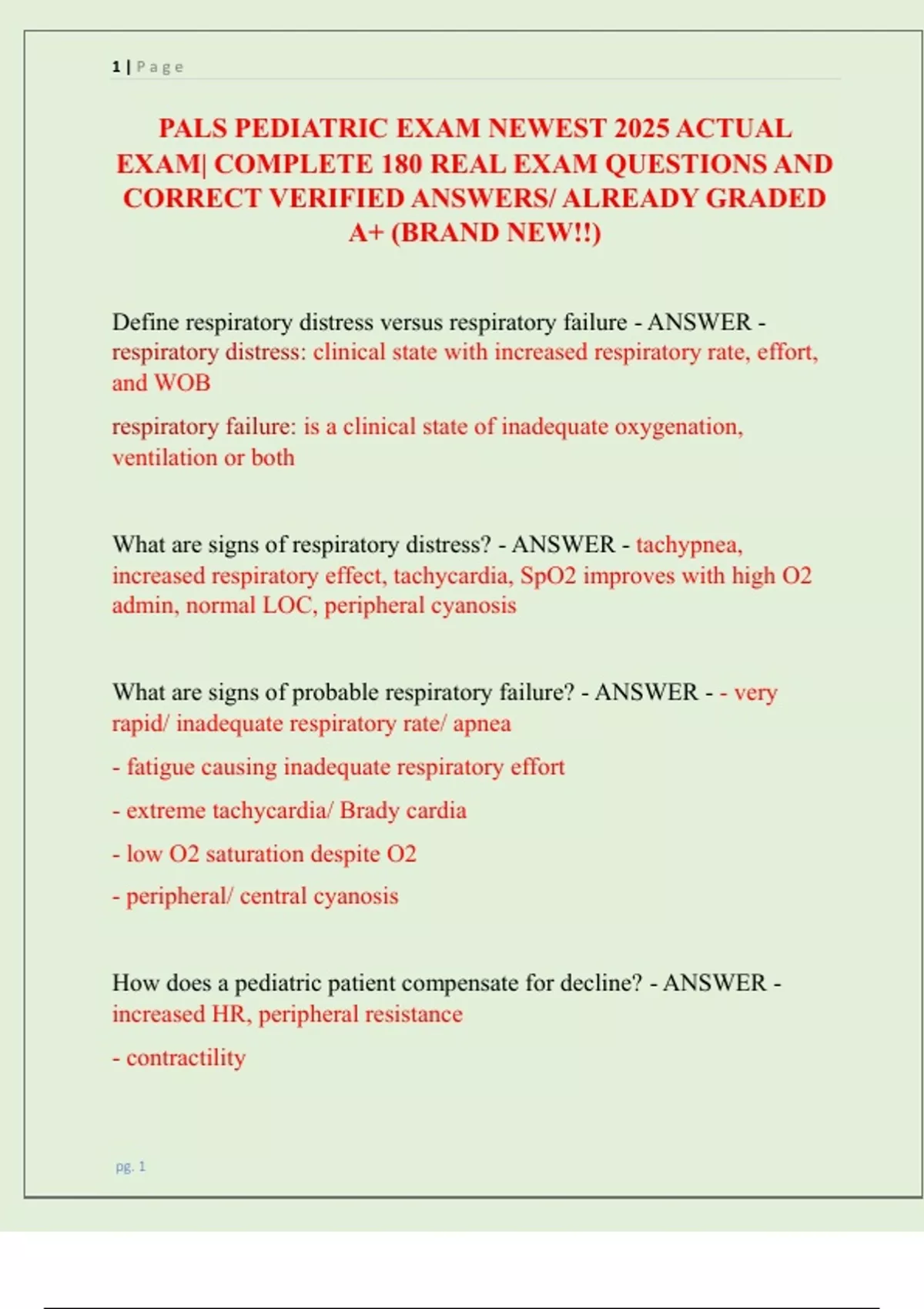 1 | Page

PALS PEDIATRIC EXAM NEWEST 2025 ACTUAL EXAM| COMPLETE 180 REAL EXAM QUESTIONS AND CORRECT VERIFIED ANSWERS/ ALREADY GRADED A+ (BRAND NEW!!)

Define respiratory distress versus respiratory failure - ANSWER - respiratory distress: clinical state with increased respiratory rate, effort, and WOB

respiratory failure: is a clinical state of inadequate oxygenation, ventilation or both

What are signs of respiratory distress? - ANSWER - tachypnea, increased respiratory effect, tachycardia, SpO2 improves with high O2 admin, normal LOC, peripheral cyanosis

What are signs of probable respiratory failure? - ANSWER - - very rapid/ inadequate respiratory rate/ apnea

- fatigue causing inadequate respiratory effort

- extreme tachycardia/ Brady cardia

- low O2 saturation despite O2

- peripheral/ central cyanosis

How does a pediatric patient compensate for decline? - ANSWER - increased HR, peripheral resistance

- contractility

pg. 1